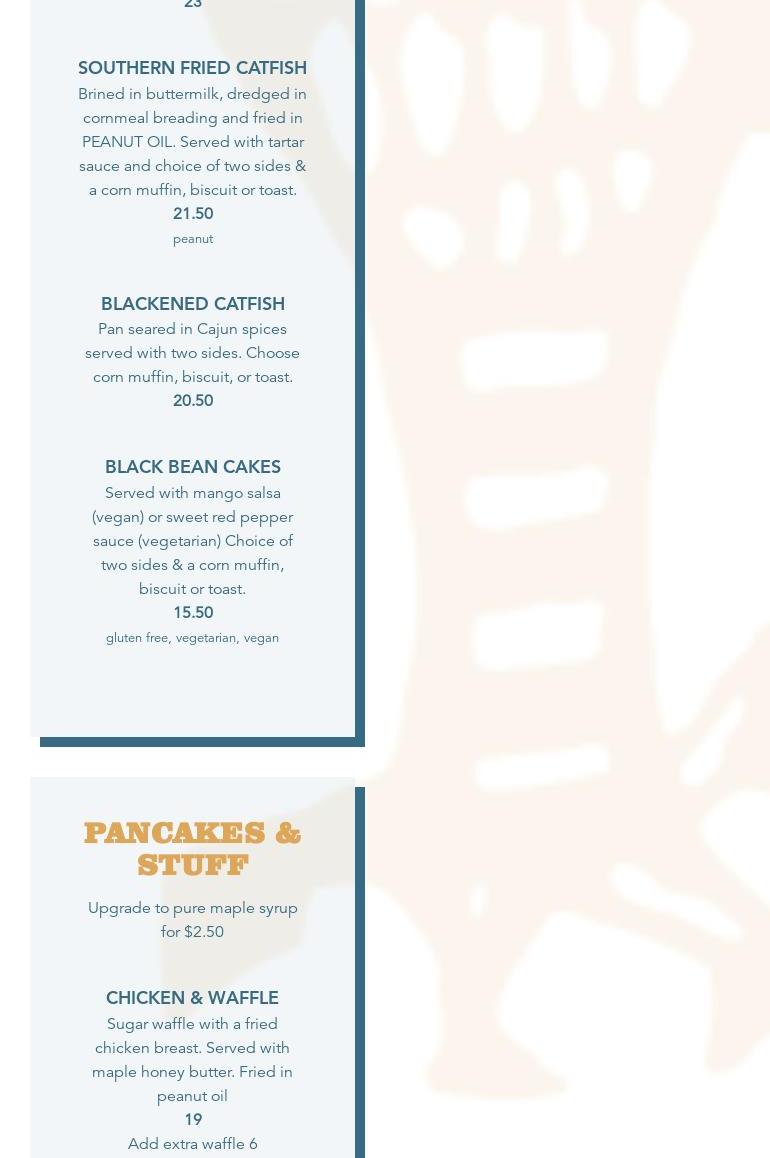 23

SOUTHERN FRIED CATFISH

Brined in buttermilk, dredged in cornmeal breading and fried in PEANUT OIL. Served with tartar sauce and choice of two sides & a corn muffin, biscuit or toast.

21.50

peanut

BLACKENED CATFISH

Pan seared in Cajun spices served with two sides. Choose corn muffin, biscuit, or toast.

20.50

BLACK BEAN CAKES

Served with mango salsa (vegan) or sweet red pepper sauce (vegetarian) Choice of two sides & a corn muffin, biscuit or toast.

15.50

gluten free, vegetarian, vegan

PANCAKES & STUFF

Upgrade to pure maple syrup for $2.50

CHICKEN & WAFFLE

Sugar waffle with a fried chicken breast. Served with maple honey butter. Fried in peanut oil

19

Add extra waffle 6